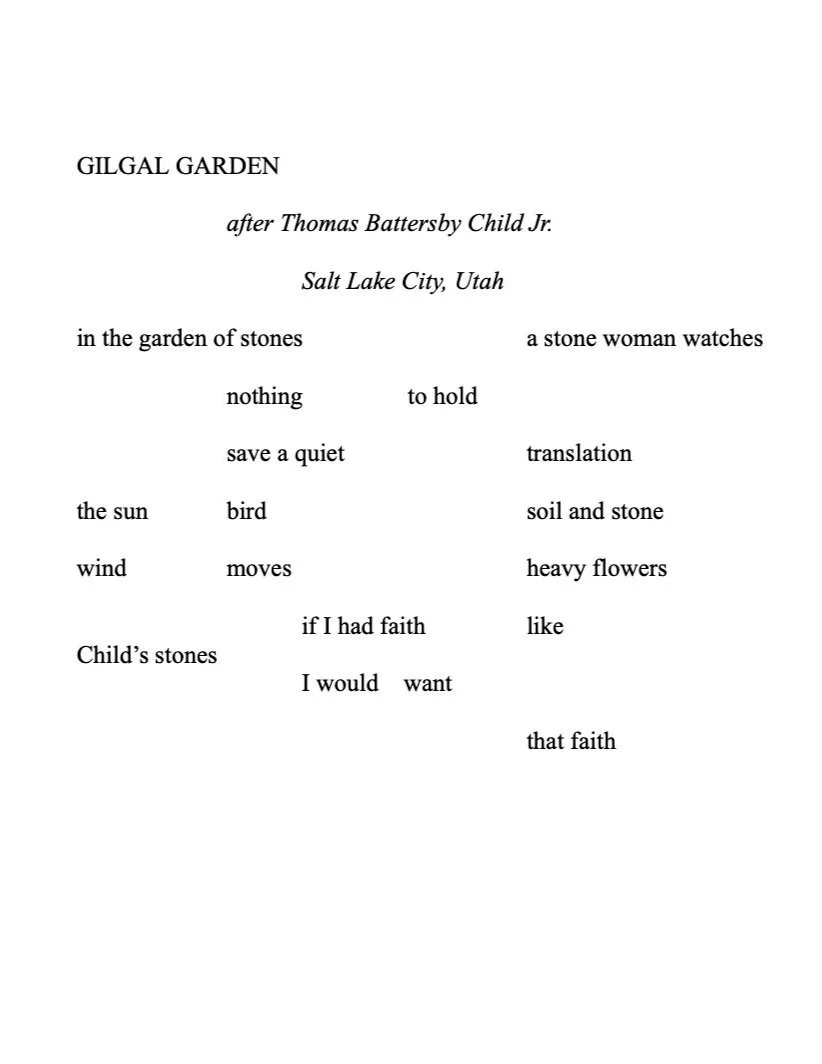 GILGAL GARDEN

after Thomas Battersby Child Jr.

Salt Lake City, Utah

in the garden of stones a stone woman watches

nothing to hold

save a quiet translation

the sun bird soil and stone

wind moves heavy flowers

if I had faith like
Child's stones
I would want

that faith